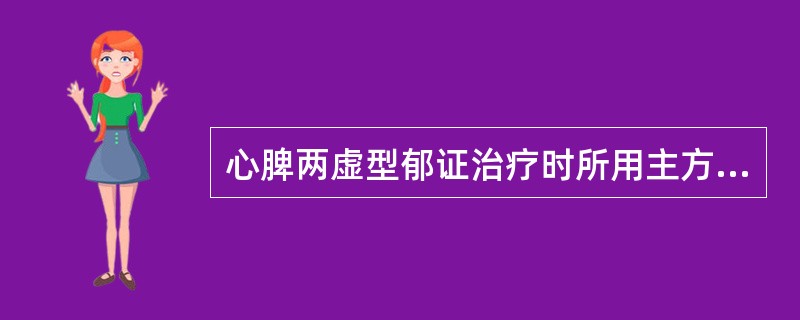 心脾两虚型郁证治疗时所用主方...